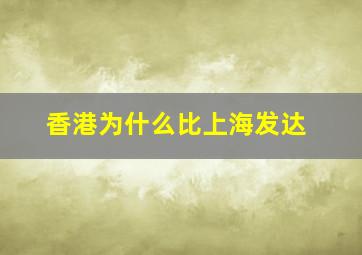 香港为什么比上海发达